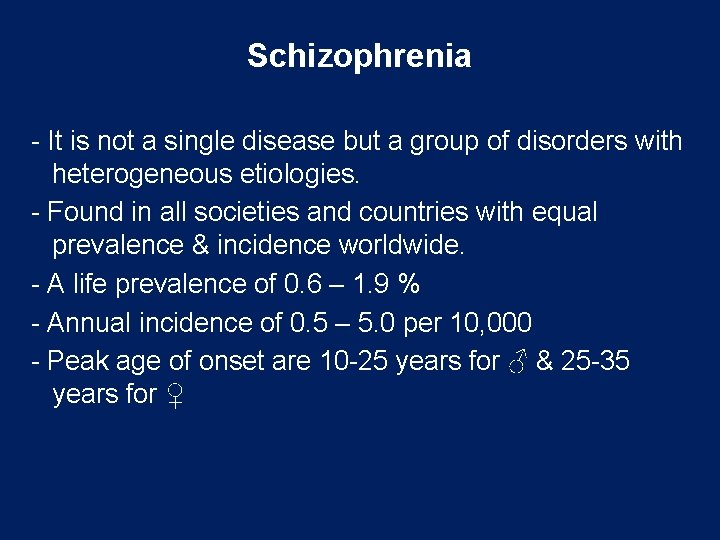 Schizophrenia

- It is not a single disease but a group of disorders with heterogeneous etiologies.

- Found in all societies and countries with equal prevalence & incidence worldwide.

- A life prevalence of 0.6 – 1.9 %

- Annual incidence of 0.5 – 5.0 per 10,000

- Peak age of onset are 10-25 years for ♂ & 25-35 years for ♀